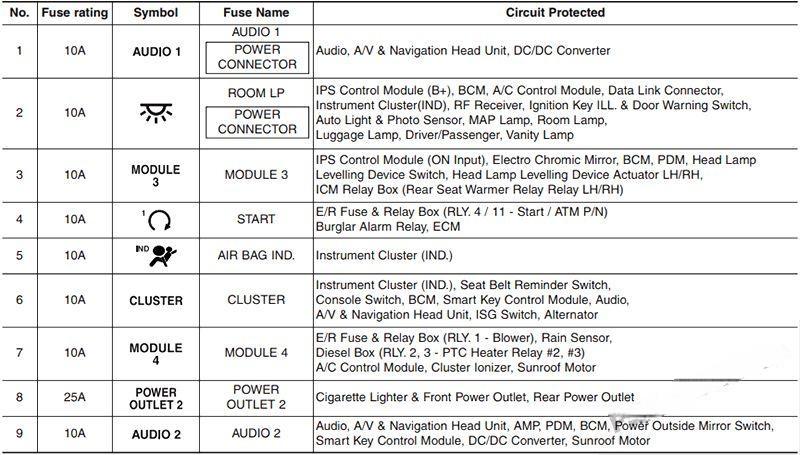 | No. | Fuse rating | Symbol | Fuse Name | Circuit Protected |
|---|---|---|---|---|
| 1 | 10A | AUDIO 1 | AUDIO 1 POWER CONNECTOR | Audio, A/V & Navigation Head Unit, DC/DC Converter |
| 2 | 10A | | ROOM LP POWER CONNECTOR | IPS Control Module (B+), BCM, A/C Control Module, Data Link Connector, Instrument Cluster(IND), RF Receiver, Ignition Key ILL. & Door Warning Switch, Auto Light & Photo Sensor, MAP Lamp, Room Lamp, Luggage Lamp, Driver/Passenger, Vanity Lamp |
| 3 | 10A | MODULE 3 | MODULE 3 | IPS Control Module (ON Input), Electro Chromic Mirror, BCM, PDM, Head Lamp Levelling Device Switch, Head Lamp Levelling Device Actuator LH/RH, ICM Relay Box (Rear Seat Warmer Relay Relay LH/RH) |
| 4 | 10A | 1 | START | E/R Fuse & Relay Box (RLY. 4 / 11 - Start / ATM P/N) Burglar Alarm Relay, ECM |
| 5 | 10A | IND | AIR BAG IND. | Instrument Cluster (IND.) |
| 6 | 10A | CLUSTER | CLUSTER | Instrument Cluster (IND.), Seat Belt Reminder Switch, Console Switch, BCM, Smart Key Control Module, Audio, A/V & Navigation Head Unit, ISG Switch, Alternator |
| 7 | 10A | MODULE 4 | MODULE 4 | E/R Fuse & Relay Box (RLY. 1 - Blower), Rain Sensor, Diesel Box (RLY. 2, 3 - PTC Heater Relay #2, #3) A/C Control Module, Cluster Ionizer, Sunroof Motor |
| 8 | 25A | POWER OUTLET 2 | POWER OUTLET 2 | Cigarette Lighter & Front Power Outlet, Rear Power Outlet |
| 9 | 10A | AUDIO 2 | AUDIO 2 | Audio, A/V & Navigation Head Unit, AMP, PDM, BCM, Power Outside Mirror Switch, Smart Key Control Module, DC/DC Converter, Sunroof Motor |